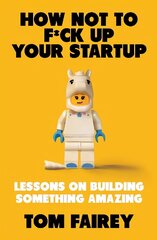 HOW NOT TO F*CK UP YOUR STARTUP

LESSONS ON BUILDING SOMETHING AMAZING

TOM FAIREY